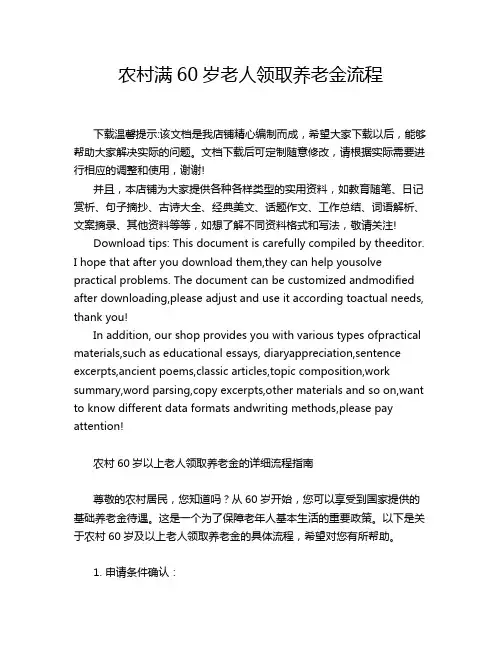 农村满 60 岁老人领取养老金流程

下载温馨提示:该文档是我店铺精心编制而成，希望大家下载以后，能够帮助大家解决实际的问题。文档下载后可定制随意修改，请根据实际需要进行相应的调整和使用，谢谢!

并且，本店铺为大家提供各种各样类型的实用资料，如教育随笔、日记赏析、句子摘抄、古诗大全、经典美文、话题作文、工作总结、词语解析、文案摘录、其他资料等等，如想了解不同资料格式和写法，敬请关注!

Download tips: This document is carefully compiled by theeditor. I hope that after you download them,they can help yousolve practical problems. The document can be customized andmodified after downloading,please adjust and use it according toactual needs, thank you!

In addition, our shop provides you with various types ofpractical materials,such as educational essays, diaryappreciation,sentence excerpts,ancient poems,classic articles,topic composition,work summary,word parsing,copy excerpts,other materials and so on,want to know different data formats andwriting methods,please pay attention!

农村 60 岁以上老人领取养老金的详细流程指南

尊敬的农村居民，您知道吗？从 60 岁开始，您可以享受到国家提供的基础养老金待遇。这是一个为了保障老年人基本生活的重要政策。以下是关于农村 60 岁及以上老人领取养老金的具体流程，希望对您有所帮助。

1. 申请条件确认：